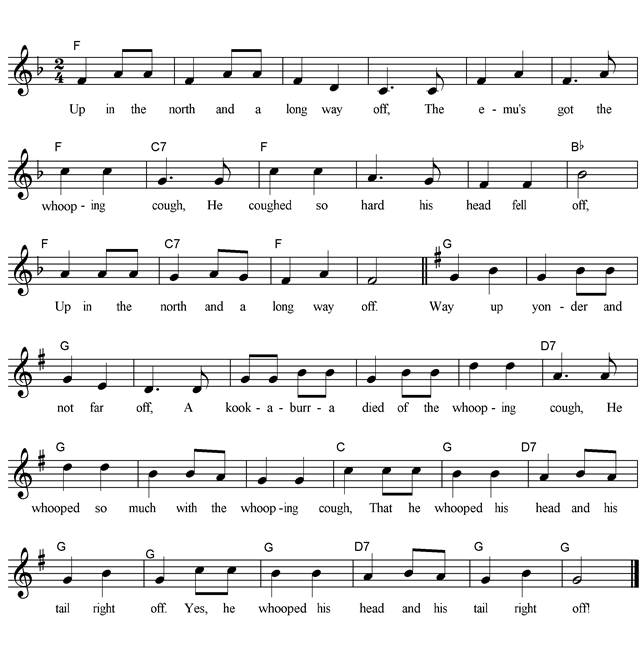 F

Up in the north and a long way off, The e - mu's got the

F C7 F B♭

whoop - ing cough, He coughed so hard his head fell off,

F C7 F G

Up in the north and a long way off. Way up yon - der and

G D7

not far off, A kook - a - burr - a died of the whoop - ing cough, He

G C G D7

whooped so much with the whoop - ing cough, That he whooped his head and his

G G G D7 G G

tail right off. Yes, he whooped his head and his tail right off!